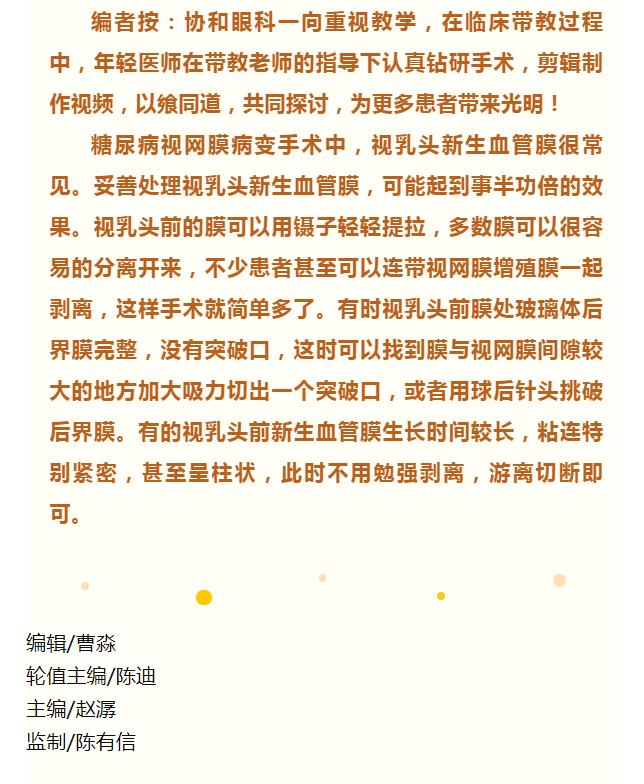 编者按：协和眼科一向重视教学，在临床带教过程中，年轻医师在带教老师的指导下认真钻研手术，剪辑制作视频，以飨同道，共同探讨，为更多患者带来光明！

糖尿病视网膜病变手术中，视乳头新生血管膜很常见。妥善处理视乳头新生血管膜，可能起到事半功倍的效果。视乳头前的膜可以用镊子轻轻提拉，多数膜可以很容易的分离开来，不少患者甚至可以连带视网膜增殖膜一起剥离，这样手术就简单多了。有时视乳头前膜处玻璃体后界膜完整，没有突破口，这时可以找到膜与视网膜间隙较大的地方加大吸力切出一个突破口，或者用球后针头挑破后界膜。有的视乳头前新生血管膜生长时间较长，粘连特别紧密，甚至呈柱状，此时不用勉强剥离，游离切断即可。

编辑/曹淼
轮值主编/陈迪
主编/赵潺
监制/陈有信